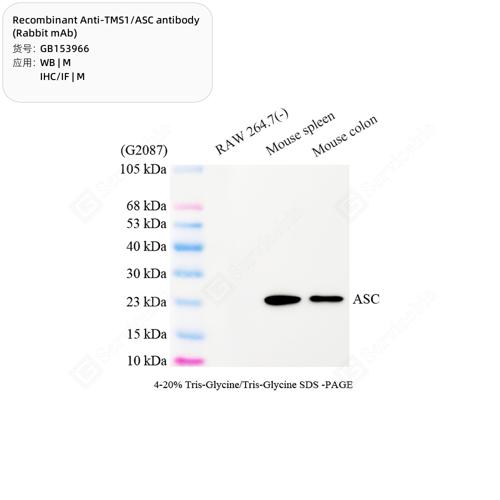 Recombinant Anti-TMS1/ASC antibody (Rabbit mAb)
货号: GB153966
应用: WB | M
IHC/IF | M

(G2087)
RAW 264.7(-)
Mouse spleen
Mouse colon

105 kDa
68 kDa
53 kDa
40 kDa
30 kDa
23 kDa
15 kDa
10 kDa

ASC

4-20% Tris-Glycine/Tris-Glycine SDS -PAGE